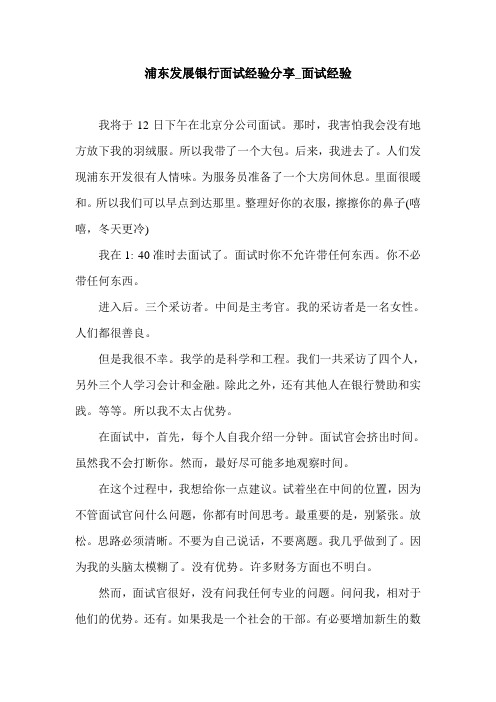 浦东发展银行面试经验分享_面试经验

我将于 12 日下午在北京分公司面试。那时，我害怕我会没有地方放下我的羽绒服。所以我带了一个大包。后来，我进去了。人们发现浦东开发很有人情味。为服务员准备了一个大房间休息。里面很暖和。所以我们可以早点到达那里。整理好你的衣服，擦擦你的鼻子(嘻嘻，冬天更冷)

我在 1: 40 准时去面试了。面试时你不允许带任何东西。你不必带任何东西。

进入后。三个采访者。中间是主考官。我的采访者是一名女性。人们都很善良。

但是我很不幸。我学的是科学和工程。我们一共采访了四个人，另外三个人学习会计和金融。除此之外，还有其他人在银行赞助和实践。等等。所以我不太占优势。

在面试中，首先，每个人自我介绍一分钟。面试官会挤出时间。虽然我不会打断你。然而，最好尽可能多地观察时间。

在这个过程中，我想给你一点建议。试着坐在中间的位置，因为不管面试官问什么问题，你都有时间思考。最重要的是，别紧张。放松。思路必须清晰。不要为自己说话，不要离题。我几乎做到了。因为我的头脑太模糊了。没有优势。许多财务方面也不明白。

然而，面试官很好，没有问我任何专业的问题。问问我，相对于他们的优势。还有。如果我是一个社会的干部。有必要增加新生的数